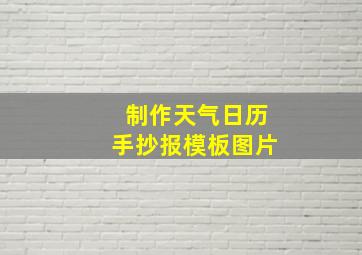 制作天气日历
手抄报模板图片